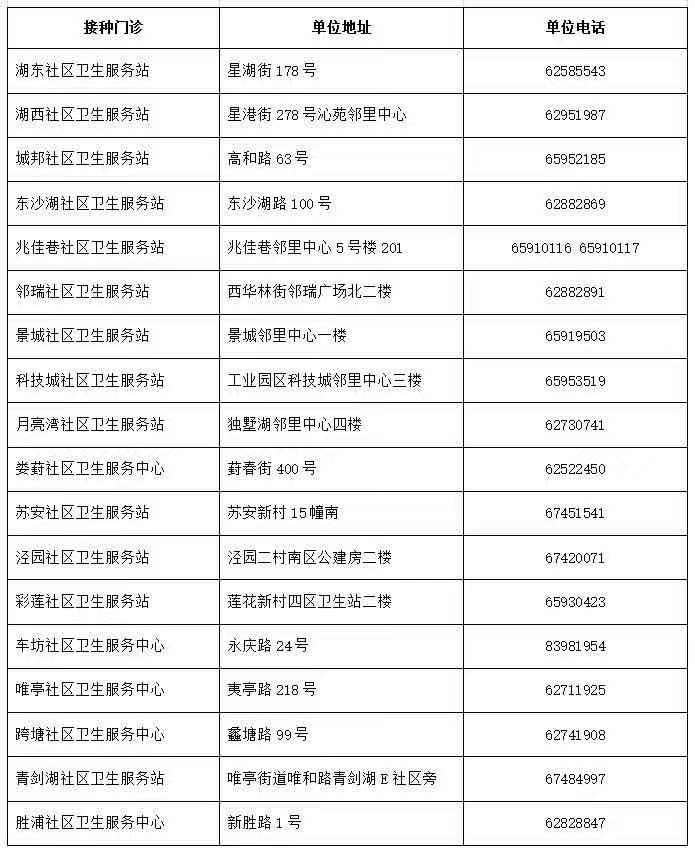 | 接种门诊 | 单位地址 | 单位电话 |
|---|---|---|
| 湖东社区卫生服务站 | 星湖街 178 号 | 62585543 |
| 湖西社区卫生服务站 | 星港街 278 号沁苑邻里中心 | 62951987 |
| 城邦社区卫生服务站 | 高和路 63 号 | 65952185 |
| 东沙湖社区卫生服务站 | 东沙湖路 100 号 | 62882869 |
| 兆佳巷社区卫生服务站 | 兆佳巷邻里中心 5 号楼 201 | 65910116 65910117 |
| 邻瑞社区卫生服务站 | 西华林街邻瑞广场北二楼 | 62882891 |
| 景城社区卫生服务站 | 景城邻里中心一楼 | 65919503 |
| 科技城社区卫生服务站 | 工业园区科技城邻里中心三楼 | 65953519 |
| 月亮湾社区卫生服务站 | 独墅湖邻里中心四楼 | 62730741 |
| 娄葑社区卫生服务中心 | 葑春街 400 号 | 62522450 |
| 苏安社区卫生服务站 | 苏安新村 15 幢南 | 67451541 |
| 泾园社区卫生服务站 | 泾园二村南区公建房二楼 | 67420071 |
| 彩莲社区卫生服务站 | 莲花新村四区卫生站二楼 | 65930423 |
| 车坊社区卫生服务中心 | 永庆路 24 号 | 83981954 |
| 唯亭社区卫生服务中心 | 夷亭路 218 号 | 62711925 |
| 跨塘社区卫生服务中心 | 鑫塘路 99 号 | 62741908 |
| 青剑湖社区卫生服务站 | 唯亭街道唯和路青剑湖 E 社区旁 | 67484997 |
| 胜浦社区卫生服务中心 | 新胜路 1 号 | 62828847 |